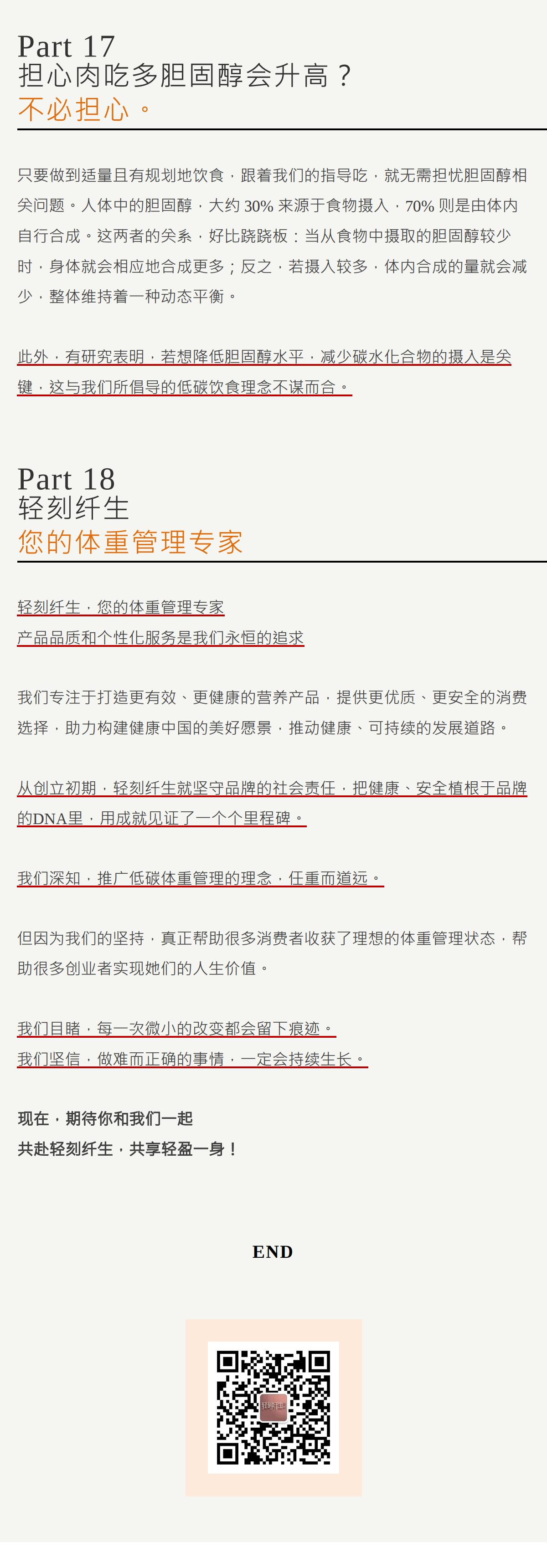 Part 17
担心肉吃多胆固醇会升高？
不必担心。

只要做到适量且有规划地饮食，跟着我们的指导吃，就无需担忧胆固醇相关问题。人体中的胆固醇，大约 30% 来源于食物摄入，70% 则是由体内自行合成。这两者的关系，好比跷跷板：当从食物中摄取的胆固醇较少时，身体就会相应地合成更多；反之，若摄入较多，体内合成的量就会减少，整体维持着一种动态平衡。

此外，有研究表明，若想降低胆固醇水平，减少碳水化合物的摄入是关键，这与我们所倡导的低碳饮食理念不谋而合。

Part 18
轻刻纤生
您的体重管理专家

轻刻纤生，您的体重管理专家
产品品质和个性化服务是我们永恒的追求

我们专注于打造更有效、更健康的营养产品，提供更优质、更安全的消费选择，助力构建健康中国的美好愿景，推动健康、可持续的发展道路。

从创立初期，轻刻纤生就坚守品牌的社会责任，把健康、安全植根于品牌的DNA里，用成就见证了一个个里程碑。

我们深知，推广低碳体重管理的理念，任重而道远。

但因为我们的坚持，真正帮助很多消费者收获了理想的体重管理状态，帮助很多创业者实现她们的人生价值。

我们目睹，每一次微小的改变都会留下痕迹。
我们坚信，做难而正确的事情，一定会持续生长。

现在，期待你和我们一起
共赴轻刻纤生，共享轻盈一身！

END